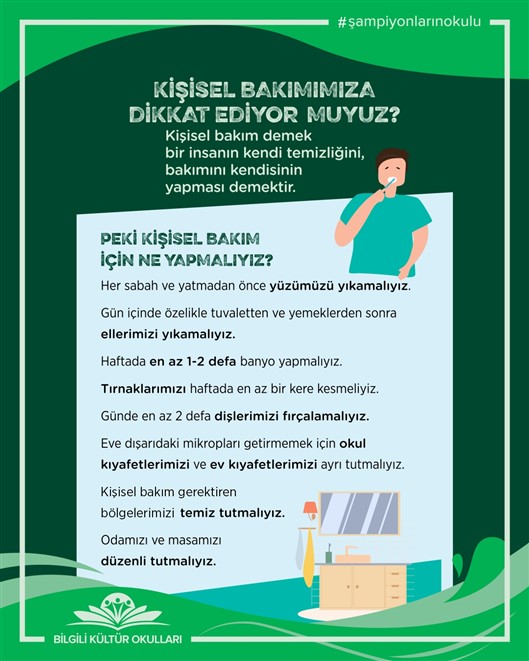 #şampiyonlarınokulu

KİŞİSEL BAKIMIMIZA DİKKAT EDİYOR MUYUZ?

Kişisel bakım demek bir insanın kendi temizliğini, bakımını kendisinin yapması demektir.

PEKİ KİŞİSEL BAKIM İÇİN NE YAPMALIYIZ?

Her sabah ve yatmadan önce yüzümüzü yıkamalıyız.

Gün içinde özelikle tuvaletten ve yemeklerden sonra ellerimizi yıkamalıyız.

Haftada en az 1-2 defa banyo yapmalıyız.

Tırnaklarımızı haftada en az bir kere kesmeliyiz.

Günde en az 2 defa dişlerimizi fırçalamalıyız.

Eve dışarıdaki mikropları getirmemek için okul kıyafetlerimizi ve ev kıyafetlerimizi ayrı tutmalıyız.

Kişisel bakım gerektiren bölgelerimizi temiz tutmalıyız.

Odamızı ve masamızı düzenli tutmalıyız.

BİLGİLİ KÜLTÜR OKULLARI